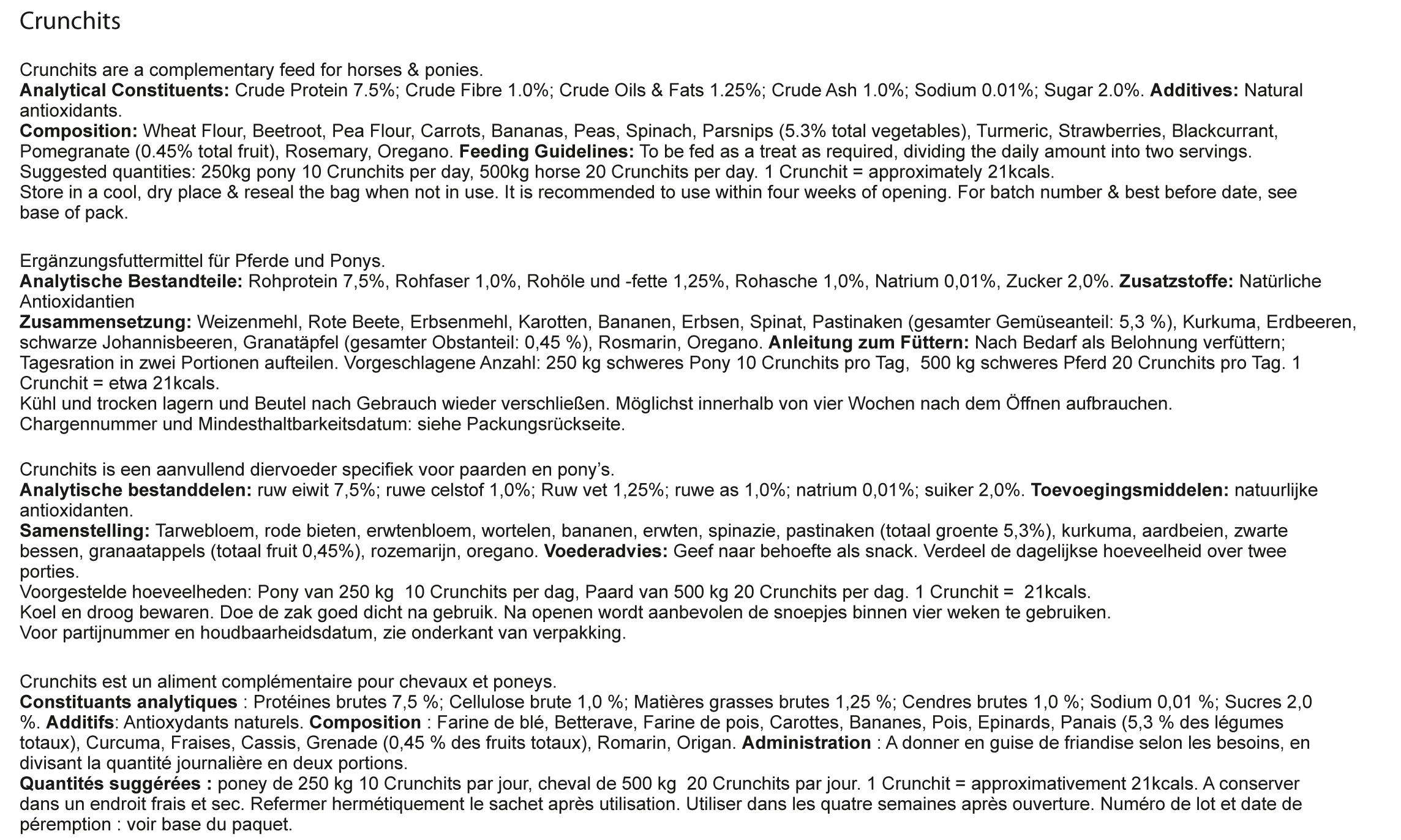 Crunchits

Crunchits are a complementary feed for horses & ponies.
Analytical Constituents: Crude Protein 7.5%; Crude Fibre 1.0%; Crude Oils & Fats 1.25%; Crude Ash 1.0%; Sodium 0.01%; Sugar 2.0%. Additives: Natural antioxidants.
Composition: Wheat Flour, Beetroot, Pea Flour, Carrots, Bananas, Peas, Spinach, Parsnips (5.3% total vegetables), Turmeric, Strawberries, Blackcurrant, Pomegranate (0.45% total fruit), Rosemary, Oregano. Feeding Guidelines: To be fed as a treat as required, dividing the daily amount into two servings.
Suggested quantities: 250kg pony 10 Crunchits per day, 500kg horse 20 Crunchits per day. 1 Crunchit = approximately 21kcals.
Store in a cool, dry place & reseal the bag when not in use. It is recommended to use within four weeks of opening. For batch number & best before date, see base of pack.

Ergänzungsfuttermittel für Pferde und Ponys.
Analytische Bestandteile: Rohprotein 7,5%, Rohfaser 1,0%, Rohöle und -fette 1,25%, Rohasche 1,0%, Natrium 0,01%, Zucker 2,0%. Zusatzstoffe: Natürliche Antioxidantien
Zusammensetzung: Weizenmehl, Rote Beete, Erbsenmehl, Karotten, Bananen, Erbsen, Spinat, Pastinaken (gesamter Gemüseanteil: 5,3 %), Kurkuma, Erdbeeren, schwarze Johannisbeeren, Granatäpfel (gesamter Obstanteil: 0,45 %), Rosmarin, Oregano. Anleitung zum Füttern: Nach Bedarf als Belohnung verfüttern; Tagesration in zwei Portionen aufteilen. Vorgeschlagene Anzahl: 250 kg schweres Pony 10 Crunchits pro Tag, 500 kg schweres Pferd 20 Crunchits pro Tag. 1 Crunchit = etwa 21kcals.
Kühl und trocken lagern und Beutel nach Gebrauch wieder verschließen. Möglichst innerhalb von vier Wochen nach dem Öffnen aufbrauchen.
Chargennummer und Mindesthaltbarkeitsdatum: siehe Packungsrückseite.

Crunchits is een aanvullend diervoeder specifiek voor paarden en pony's.
Analytische bestanddelen: ruw eiwit 7,5%; ruwe celstof 1,0%; Ruw vet 1,25%; ruwe as 1,0%; natrium 0,01%; suiker 2,0%. Toevoegingsmiddelen: natuurlijke antioxidanten.
Samenstelling: Tarwebloem, rode bieten, erwtenbloem, wortelen, bananen, erwten, spinazie, pastinaken (totaal groente 5,3%), kurkuma, aardbeien, zwarte bessen, granaatappels (totaal fruit 0,45%), rozemarijn, oregano. Voederadvies: Geef naar behoefte als snack. Verdeel de dagelijkse hoeveelheid over twee porties.
Voorgestelde hoeveelheden: Pony van 250 kg 10 Crunchits per dag, Paard van 500 kg 20 Crunchits per dag. 1 Crunchit = 21kcals.
Koel en droog bewaren. Doe de zak goed dicht na gebruik. Na openen wordt aanbevolen de snoepjes binnen vier weken te gebruiken.
Voor partijnummer en houdbaarheidsdatum, zie onderkant van verpakking.

Crunchits est un aliment complémentaire pour chevaux et poneys.
Constituants analytiques : Protéines brutes 7,5 %; Cellulose brute 1,0 %; Matières grasses brutes 1,25 %; Cendres brutes 1,0 %; Sodium 0,01 %; Sucres 2,0 %. Additifs: Antioxydants naturels. Composition : Farine de blé, Betterave, Farine de pois, Carottes, Bananes, Pois, Epinards, Panais (5,3 % des légumes totaux), Curcuma, Fraises, Cassis, Grenade (0,45 % des fruits totaux), Romarin, Origan. Administration : A donner en guise de friandise selon les besoins, en divisant la quantité journalière en deux portions.
Quantités suggérées : poney de 250 kg 10 Crunchits par jour, cheval de 500 kg 20 Crunchits par jour. 1 Crunchit = approximativement 21kcals. A conserver dans un endroit frais et sec. Refermer hermétiquement le sachet après utilisation. Utiliser dans les quatre semaines après ouverture. Numéro de lot et date de péremption : voir base du paquet.